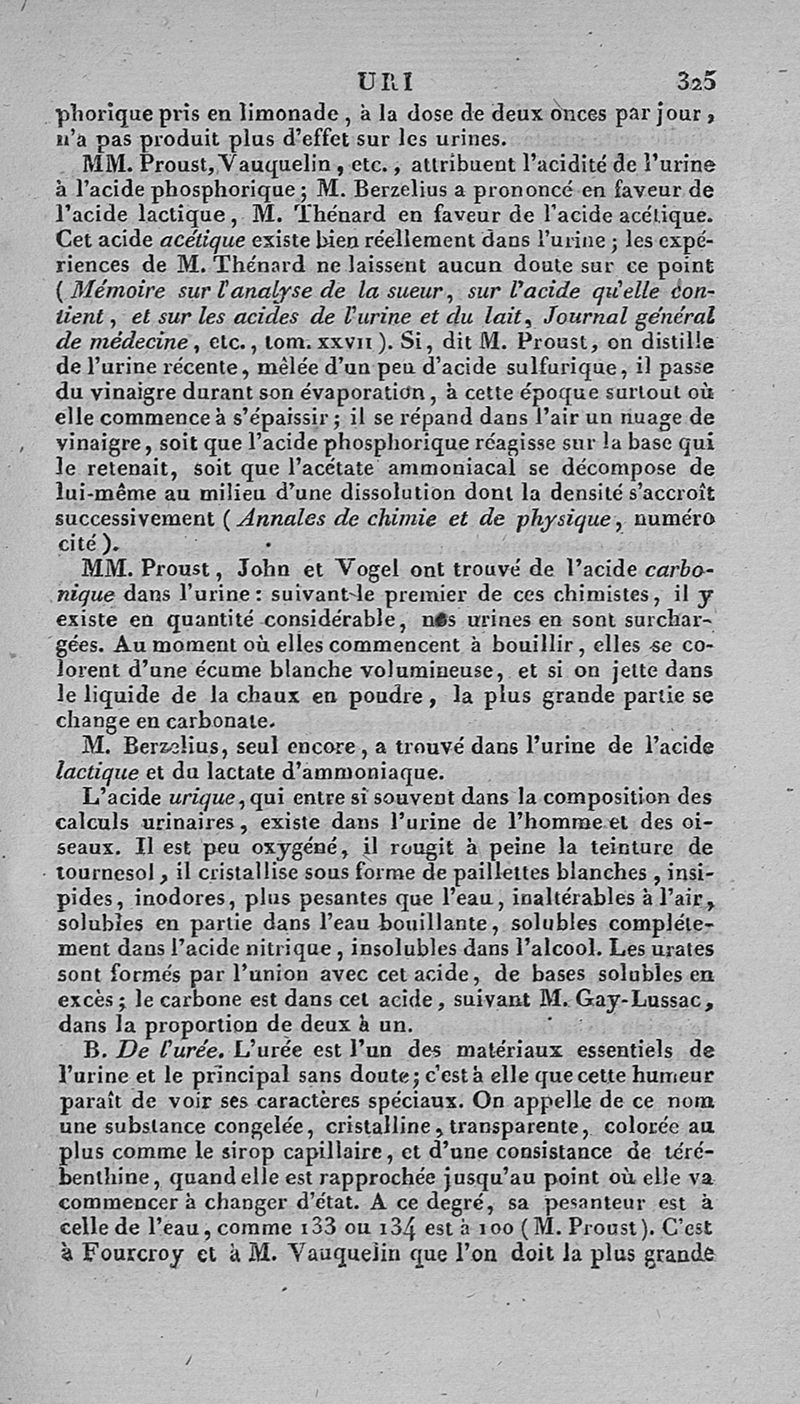 URI 325

phorique pris en limonade, à la dose de deux onces par jour, n'a pas produit plus d'effet sur les urines.

MM. Proust, Vauquelin, etc., attribuent l'acidité de l'urine à l'acide phosphorique; M. Berzelius a prononcé en faveur de l'acide lactique, M. Thénard en faveur de l'acide acétique. Cet acide acétique existe bien réellement dans l'urine; les expériences de M. Thénard ne laissent aucun doute sur ce point (Mémoire sur l'analyse de la sueur, sur l'acide qu'elle contient, et sur les acides de l'urine et du lait, Journal général de médecine, etc., tom. XXVII). Si, dit M. Proust, on distille de l'urine récente, mêlée d'un peu d'acide sulfurique, il passe du vinaigre durant son évaporation, à cette époque surtout où elle commence à s'épaissir; il se répand dans l'air un nuage de vinaigre, soit que l'acide phosphorique réagisse sur la base qui le retenait, soit que l'acétate ammoniacal se décompose de lui-même au milieu d'une dissolution dont la densité s'accroît successivement (Annales de chimie et de physique, numéro cité).

MM. Proust, John et Vogel ont trouvé de l'acide carbonique dans l'urine: suivant le premier de ces chimistes, il y existe en quantité considérable, nos urines en sont surchargées. Au moment où elles commencent à bouillir, elles se colorent d'une écume blanche volumineuse, et si on jette dans le liquide de la chaux en poudre, la plus grande partie se change en carbonate.

M. Berzelius, seul encore, a trouvé dans l'urine de l'acide lactique et du lactate d'ammoniaque.

L'acide urique, qui entre si souvent dans la composition des calculs urinaires, existe dans l'urine de l'homme et des oiseaux. Il est peu oxygéné, il rougit à peine la teinture de tournesol, il cristallise sous forme de paillettes blanches, insipides, inodores, plus pesantes que l'eau, inaltérables à l'air, solubles en partie dans l'eau bouillante, solubles complétement dans l'acide nitrique, insolubles dans l'alcool. Les urates sont formés par l'union avec cet acide, de bases solubles en excès; le carbone est dans cet acide, suivant M. Gay-Lussac, dans la proportion de deux à un.

B. De l'urée. L'urée est l'un des matériaux essentiels de l'urine et le principal sans doute; c'est à elle que cette humeur paraît de voir ses caractères spéciaux. On appelle de ce nom une substance congelée, cristalline, transparente, colorée au plus comme le sirop capillaire, et d'une consistance de térébenthine, quand elle est rapprochée jusqu'au point où elle va commencer à changer d'état. A ce degré, sa pesanteur est à celle de l'eau, comme 133 ou 134 est à 100 (M. Proust). C'est à Fourcroy et à M. Vauquelin que l'on doit la plus grande